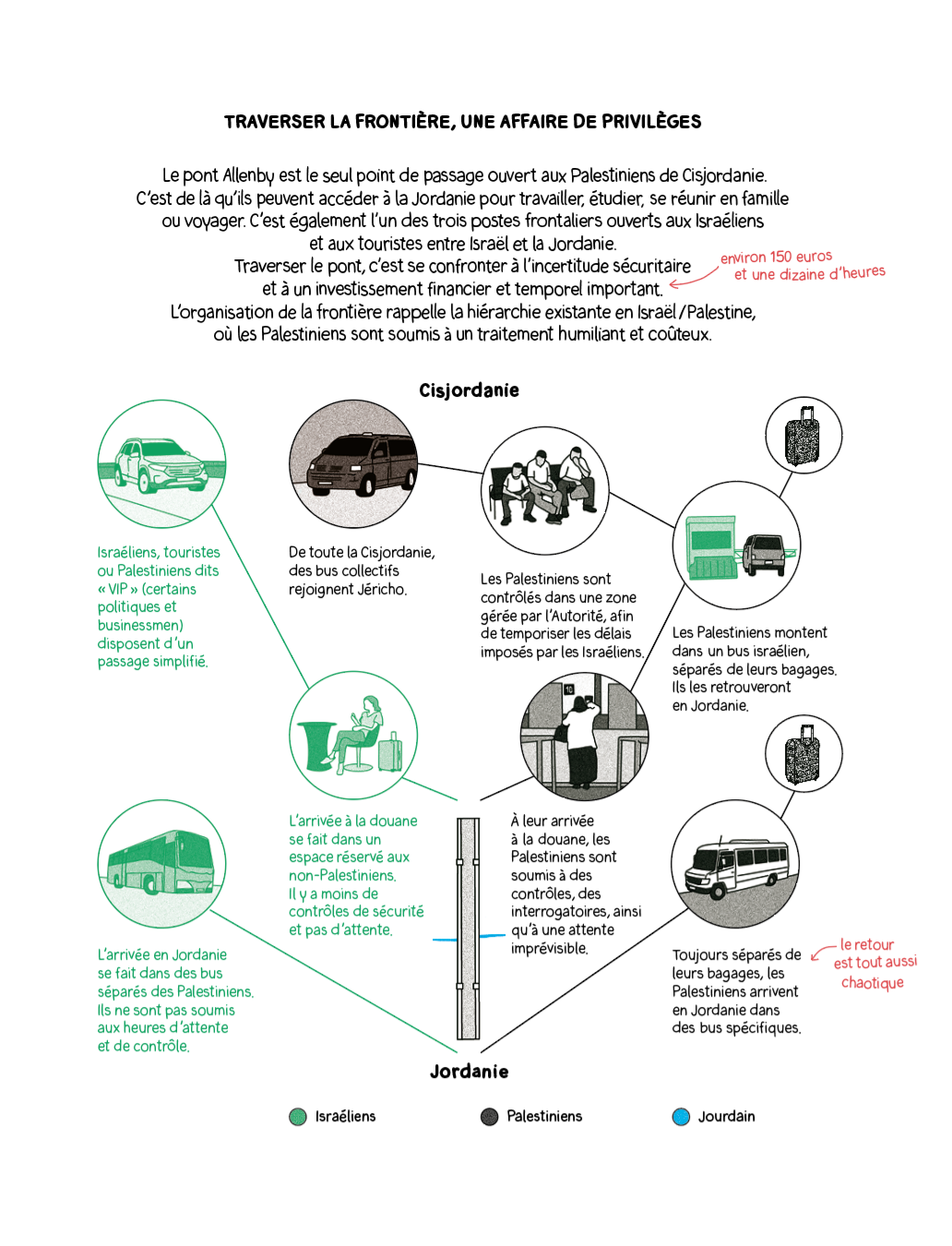 TRAVERSER LA FRONTIÈRE, UNE AFFAIRE DE PRIVILÈGES

Le pont Allenby est le seul point de passage ouvert aux Palestiniens de Cisjordanie. C'est de là qu'ils peuvent accéder à la Jordanie pour travailler, étudier, se réunir en famille ou voyager. C'est également l'un des trois postes frontaliers ouverts aux Israéliens et aux touristes entre Israël et la Jordanie.
Traverser le pont, c'est se confronter à l'incertitude sécuritaire et à un investissement financier et temporel important.
L'organisation de la frontière rappelle la hiérarchie existante en Israël / Palestine, où les Palestiniens sont soumis à un traitement humiliant et coûteux.

environ 150 euros
et une dizaine d'heures

Cisjordanie

Israéliens, touristes ou Palestiniens dits « VIP » (certains politiques et businessmen) disposent d'un passage simplifié.

De toute la Cisjordanie, des bus collectifs rejoignent Jéricho.

Les Palestiniens sont contrôlés dans une zone gérée par l'Autorité, afin de temporiser les délais imposés par les Israéliens.

Les Palestiniens montent dans un bus israélien, séparés de leurs bagages. Ils les retrouveront en Jordanie.

L'arrivée à la douane se fait dans un espace réservé aux non-Palestiniens. Il y a moins de contrôles de sécurité et pas d'attente.

À leur arrivée à la douane, les Palestiniens sont soumis à des contrôles, des interrogatoires, ainsi qu'à une attente imprévisible.

L'arrivée en Jordanie se fait dans des bus séparés des Palestiniens. Ils ne sont pas soumis aux heures d'attente et de contrôle.

Toujours séparés de leurs bagages, les Palestiniens arrivent en Jordanie dans des bus spécifiques.

le retour est tout aussi chaotique

Jordanie

Israéliens
Palestiniens
Jourdain